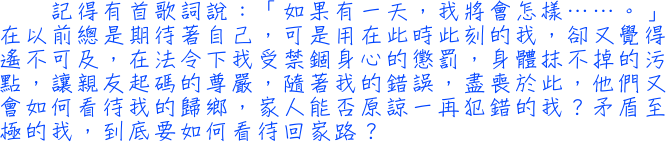 記得有首歌詞說：「如果有一天，我將會怎樣……。」在以前總是期待著自己，可是用在此時此刻的我，卻又覺得遙不可及，在法令下我受禁錮身心的懲罰，身體抹不掉的污點，讓親友起碼的尊嚴，隨著我的錯誤，盡喪於此，他們又會如何看待我的歸鄉，家人能否原諒一再犯錯的我？矛盾至極的我，到底要如何看待回家路？